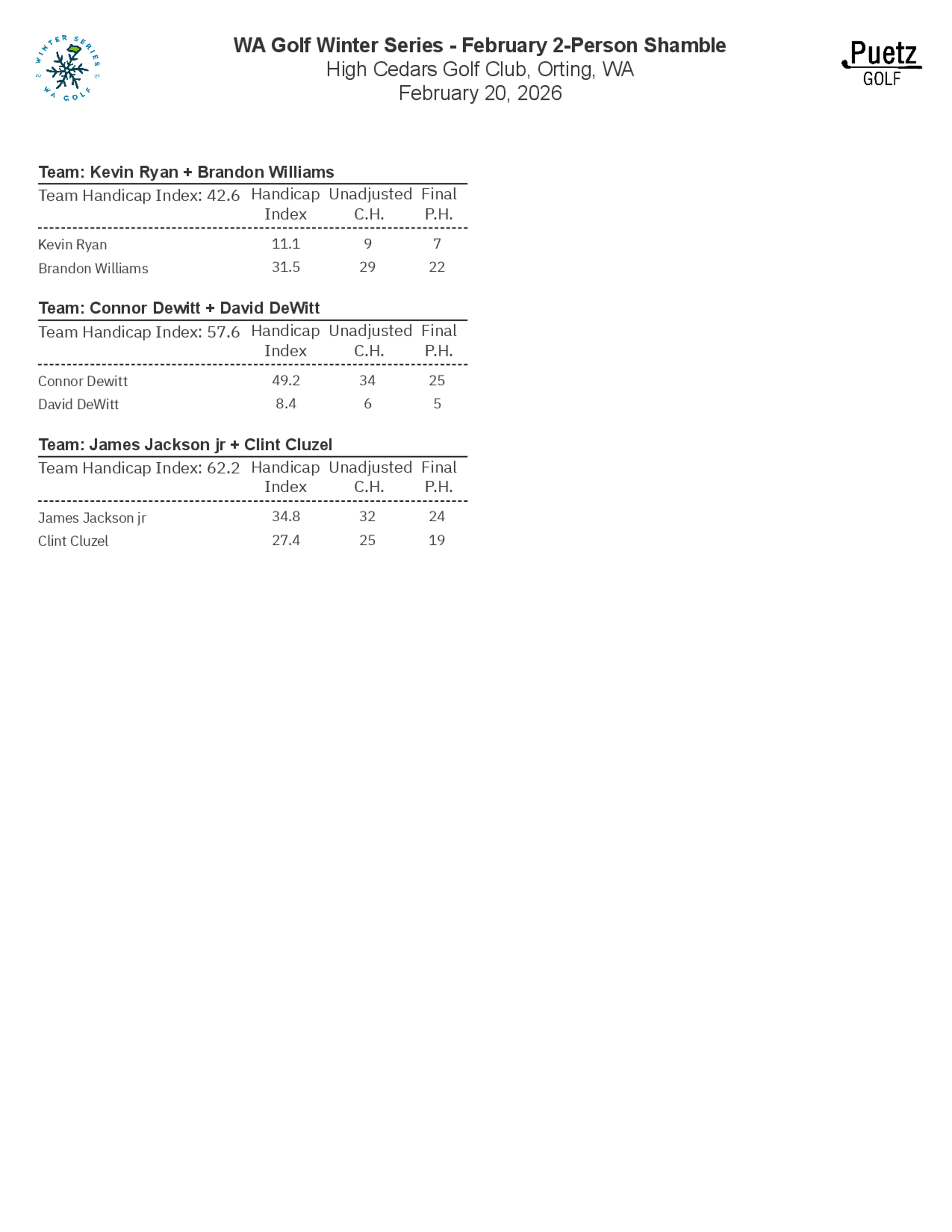 WINTER SERIES WA GOLF

WA Golf Winter Series - February 2-Person Shamble
High Cedars Golf Club, Orting, WA
February 20, 2026

Puetz GOLF

Team: Kevin Ryan + Brandon Williams

| Team Handicap Index: 42.6 | Handicap Index | Unadjusted C.H. | Final P.H. |
|---|---|---|---|
| Kevin Ryan | 11.1 | 9 | 7 |
| Brandon Williams | 31.5 | 29 | 22 |

Team: Connor Dewitt + David DeWitt

| Team Handicap Index: 57.6 | Handicap Index | Unadjusted C.H. | Final P.H. |
|---|---|---|---|
| Connor Dewitt | 49.2 | 34 | 25 |
| David DeWitt | 8.4 | 6 | 5 |

Team: James Jackson jr + Clint Cluzel

| Team Handicap Index: 62.2 | Handicap Index | Unadjusted C.H. | Final P.H. |
|---|---|---|---|
| James Jackson jr | 34.8 | 32 | 24 |
| Clint Cluzel | 27.4 | 25 | 19 |